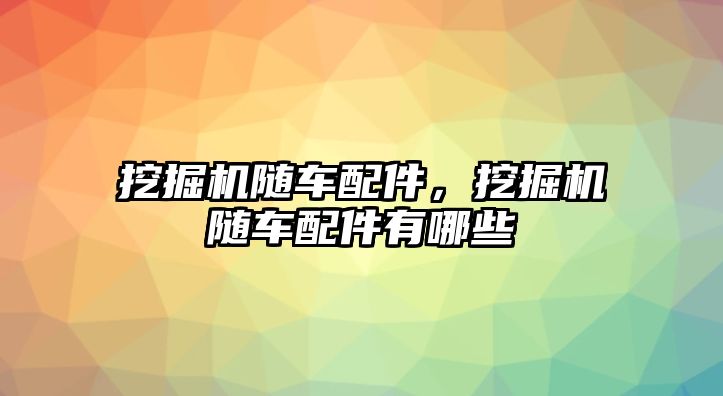 挖掘机随车配件，挖掘机随车配件有哪些